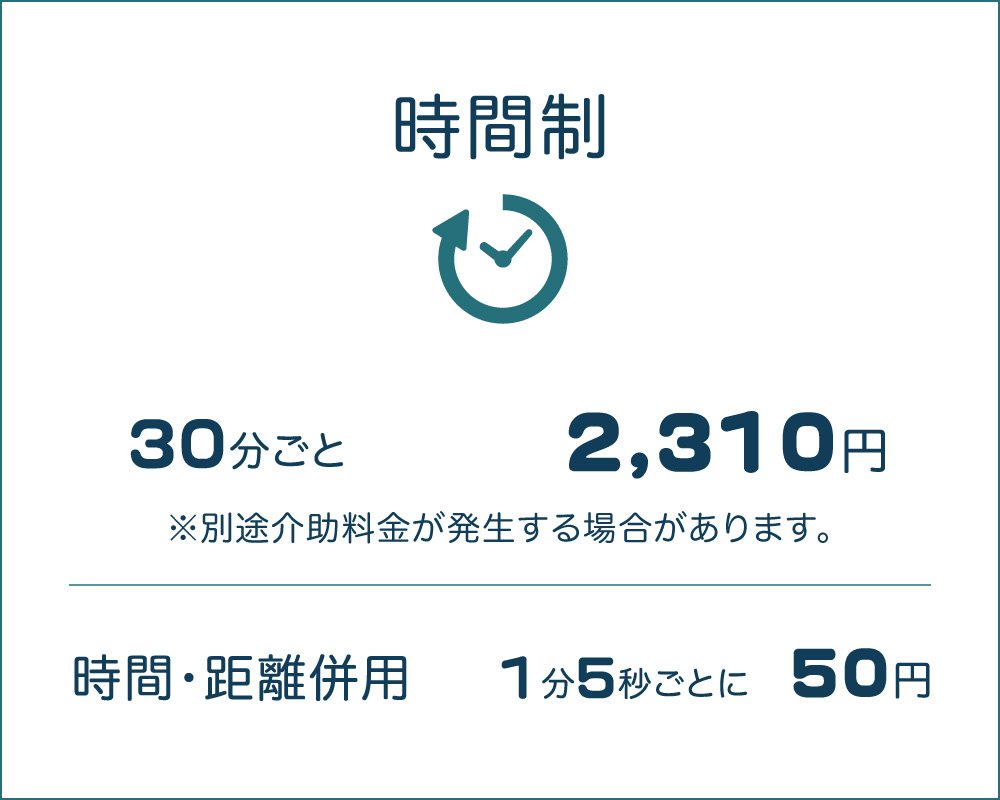 時間制

30分ごと 2,310円

※別途介助料金が発生する場合があります。

時間・距離併用 1分5秒ごとに 50円